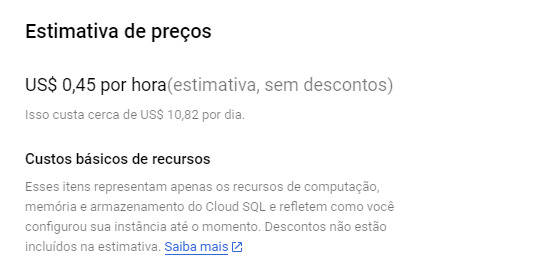 Estimativa de preços

US$ 0,45 por hora(estimativa, sem descontos)

Isso custa cerca de US$ 10,82 por dia.

Custos básicos de recursos

Esses itens representam apenas os recursos de computação, memória e armazenamento do Cloud SQL e refletem como você configurou sua instância até o momento. Descontos não estão incluídos na estimativa. Saiba mais